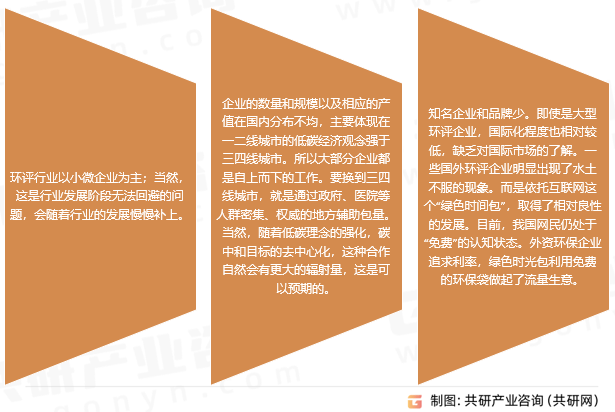 环评行业以小微企业为主；当然，这是行业发展阶段无法回避的问题，会随着行业的发展慢慢补上。

企业的数量和规模以及相应的产值在国内分布不均，主要体现在一二线城市的低碳经济观念强于三四线城市。所以大部分企业都是自上而下的工作。要换到三四线城市，就是通过政府、医院等人群密集、权威的地方辅助包量。当然，随着低碳理念的强化，碳中和目标的去中心化，这种合作自然会有更大的辐射量，这是可以预期的。

知名企业和品牌少。即使是大型环评企业，国际化程度也相对较低，缺乏对国际市场的了解。一些国外环评企业明显出现了水土不服的现象。而是依托互联网这个“绿色时间包”，取得了相对良性的发展。目前，我国网民仍处于“免费”的认知状态。外资环保企业追求利率，绿色时光包利用免费的环保袋做起了流量生意。

制图：共研产业咨询（共研网）